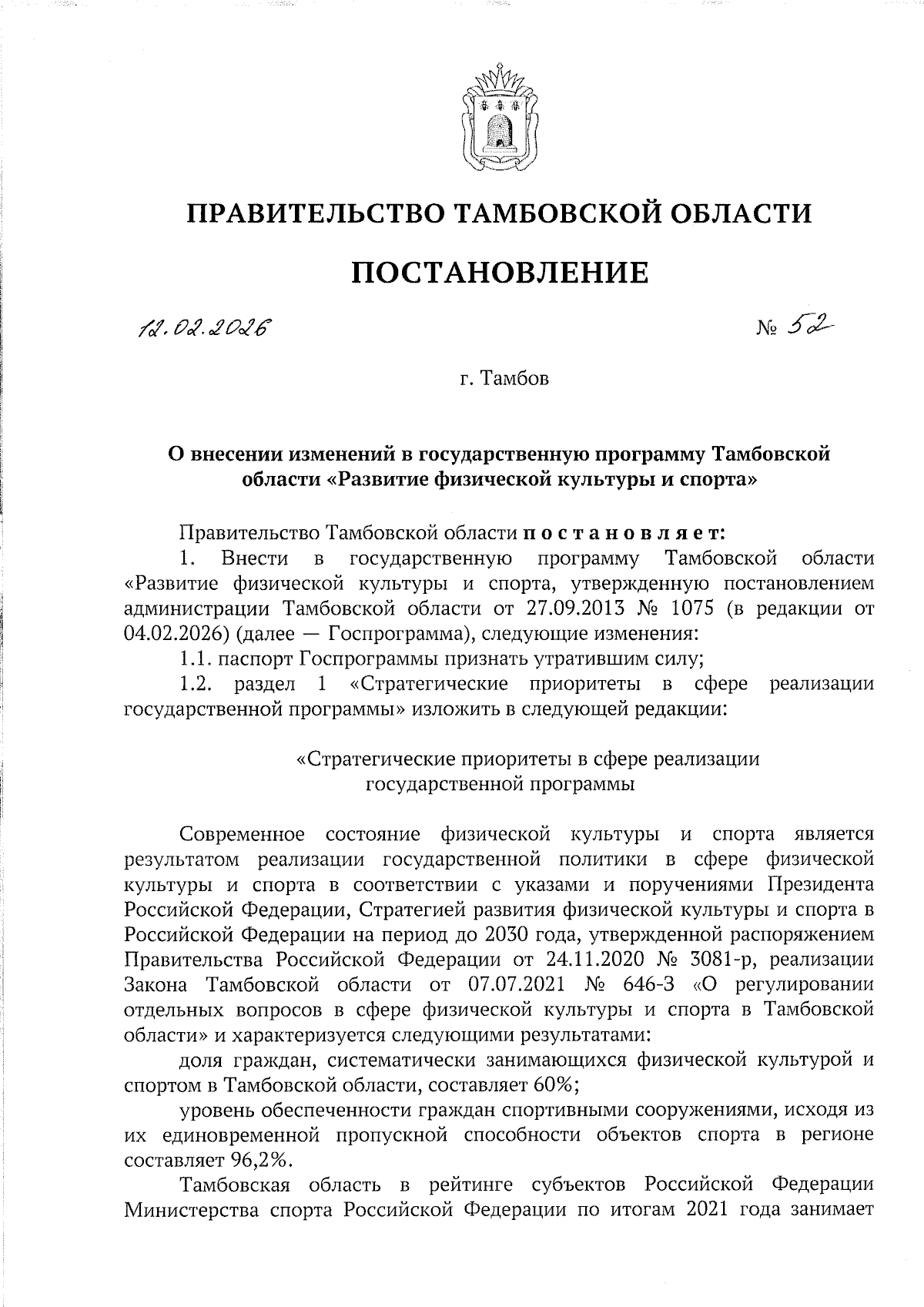 ПРАВИТЕЛЬСТВО ТАМБОВСКОЙ ОБЛАСТИ

ПОСТАНОВЛЕНИЕ

12.02.2026 № 52

г. Тамбов

О внесении изменений в государственную программу Тамбовской области «Развитие физической культуры и спорта»

Правительство Тамбовской области постановляет:

1. Внести в государственную программу Тамбовской области «Развитие физической культуры и спорта, утвержденную постановлением администрации Тамбовской области от 27.09.2013 № 1075 (в редакции от 04.02.2026) (далее — Госпрограмма), следующие изменения:

1.1. паспорт Госпрограммы признать утратившим силу;

1.2. раздел 1 «Стратегические приоритеты в сфере реализации государственной программы» изложить в следующей редакции:

«Стратегические приоритеты в сфере реализации государственной программы

Современное состояние физической культуры и спорта является результатом реализации государственной политики в сфере физической культуры и спорта в соответствии с указами и поручениями Президента Российской Федерации, Стратегией развития физической культуры и спорта в Российской Федерации на период до 2030 года, утвержденной распоряжением Правительства Российской Федерации от 24.11.2020 № 3081-р, реализации Закона Тамбовской области от 07.07.2021 № 646-З «О регулировании отдельных вопросов в сфере физической культуры и спорта в Тамбовской области» и характеризуется следующими результатами:

доля граждан, систематически занимающихся физической культурой и спортом в Тамбовской области, составляет 60%;

уровень обеспеченности граждан спортивными сооружениями, исходя из их единовременной пропускной способности объектов спорта в регионе составляет 96,2%.

Тамбовская область в рейтинге субъектов Российской Федерации Министерства спорта Российской Федерации по итогам 2021 года занимает